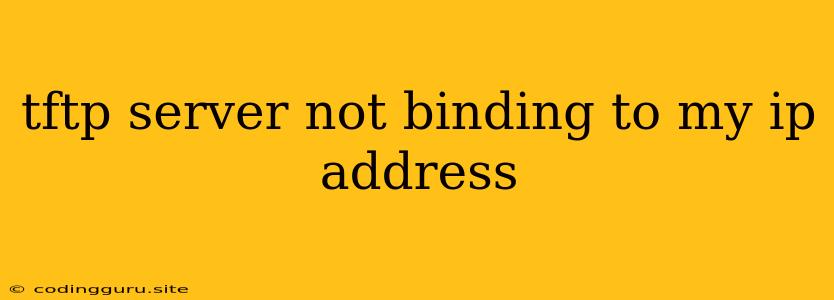 tftp server not binding to my ip address

© codingguru.site